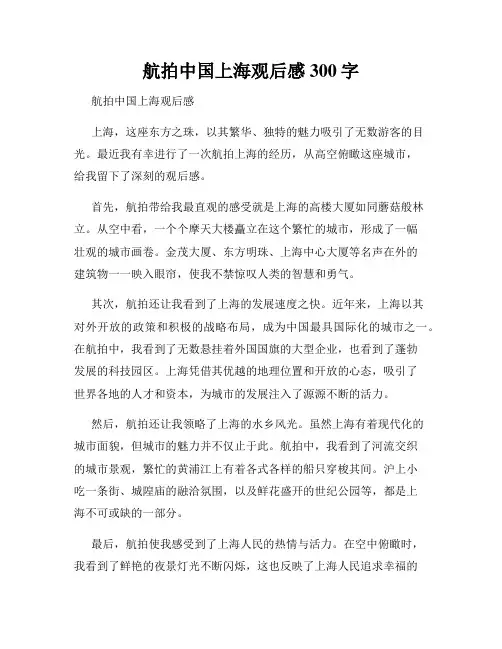 航拍中国上海观后感 300 字

航拍中国上海观后感

上海，这座东方之珠，以其繁华、独特的魅力吸引了无数游客的目光。最近我有幸进行了一次航拍上海的经历，从高空俯瞰这座城市，给我留下了深刻的观后感。

首先，航拍带给我最直观的感受就是上海的高楼大厦如同蘑菇般林立。从空中看，一个个摩天大楼矗立在这个繁忙的城市，形成了一幅壮观的城市画卷。金茂大厦、东方明珠、上海中心大厦等名声在外的建筑物一一映入眼帘，使我不禁惊叹人类的智慧和勇气。

其次，航拍还让我看到了上海的发展速度之快。近年来，上海以其对外开放的政策和积极的战略布局，成为中国最具国际化的城市之一。在航拍中，我看到了无数悬挂着外国国旗的大型企业，也看到了蓬勃发展的科技园区。上海凭借其优越的地理位置和开放的心态，吸引了世界各地的人才和资本，为城市的发展注入了源源不断的活力。

然后，航拍还让我领略了上海的水乡风光。虽然上海有着现代化的城市面貌，但城市的魅力并不仅止于此。航拍中，我看到了河流交织的城市景观，繁忙的黄浦江上有着各式各样的船只穿梭其间。沪上小吃一条街、城隍庙的融洽氛围，以及鲜花盛开的世纪公园等，都是上海不可或缺的一部分。

最后，航拍使我感受到了上海人民的热情与活力。在空中俯瞰时，我看到了鲜艳的夜景灯光不断闪烁，这也反映了上海人民追求幸福的